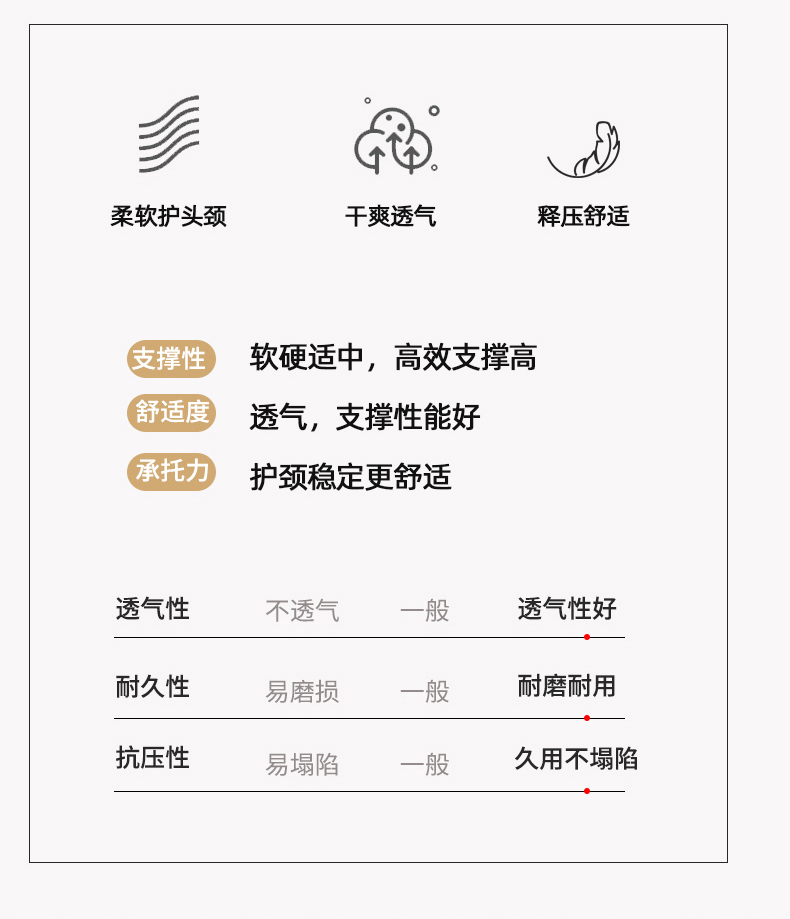 柔软护头颈

干爽透气

释压舒适

支撑性 软硬适中，高效支撑高

舒适度 透气，支撑性能好

承托力 护颈稳定更舒适

透气性 不透气 一般 透气性好

耐久性 易磨损 一般 耐磨耐用

抗压性 易塌陷 一般 久用不塌陷